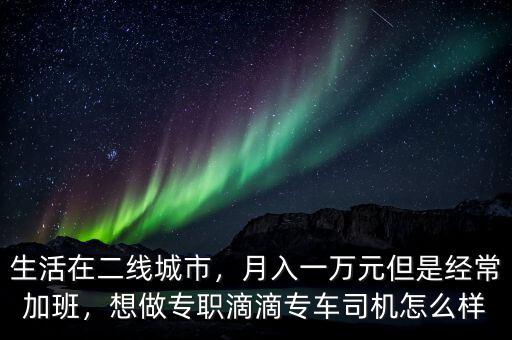 生活在二线城市，月入一万元但是经常加班，想做专职滴滴专车司机怎么样